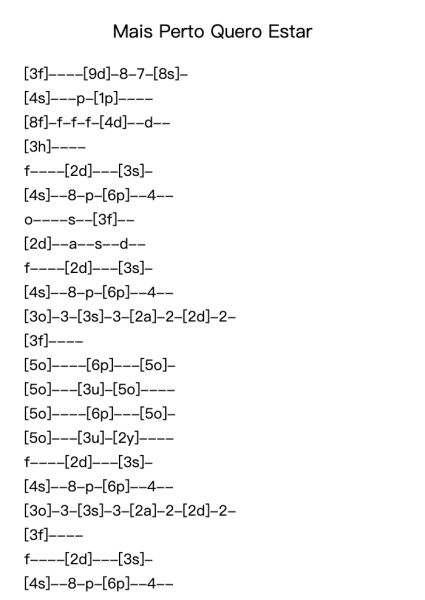 Mais Perto Quero Estar

[3f]----[9d]-8-7-[8s]-
[4s]---p-[1p]----
[8f]-f-f-f-[4d]--d--
[3h]----
f----[2d]---[3s]-
[4s]--8-p-[6p]--4--
o----s--[3f]--
[2d]--a--s--d--
f----[2d]---[3s]-
[4s]--8-p-[6p]--4--
[3o]-3-[3s]-3-[2a]-2-[2d]-2-
[3f]----
[5o]----[6p]---[5o]-
[5o]---[3u]-[5o]----
[5o]----[6p]---[5o]-
[5o]---[3u]-[2y]----
f----[2d]---[3s]-
[4s]--8-p-[6p]--4--
[3o]-3-[3s]-3-[2a]-2-[2d]-2-
[3f]----
f----[2d]---[3s]-
[4s]--8-p-[6p]--4--